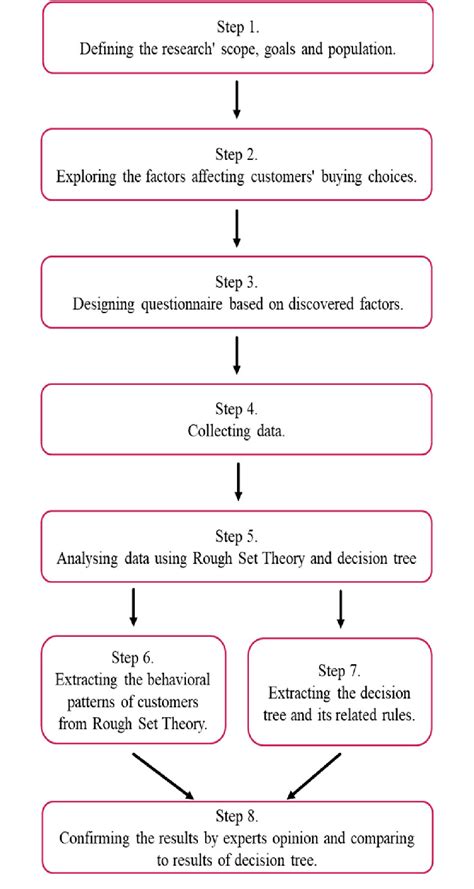 Step 1.
Defining the research' scope, goals and population.

Step 2.
Exploring the factors affecting customers' buying choices.

Step 3.
Designing questionnaire based on discovered factors.

Step 4.
Collecting data.

Step 5.
Analysing data using Rough Set Theory and decision tree

Step 6.
Extracting the behavioral patterns of customers from Rough Set Theory.

Step 7.
Extracting the decision tree and its related rules.

Step 8.
Confirming the results by experts opinion and comparing to results of decision tree.